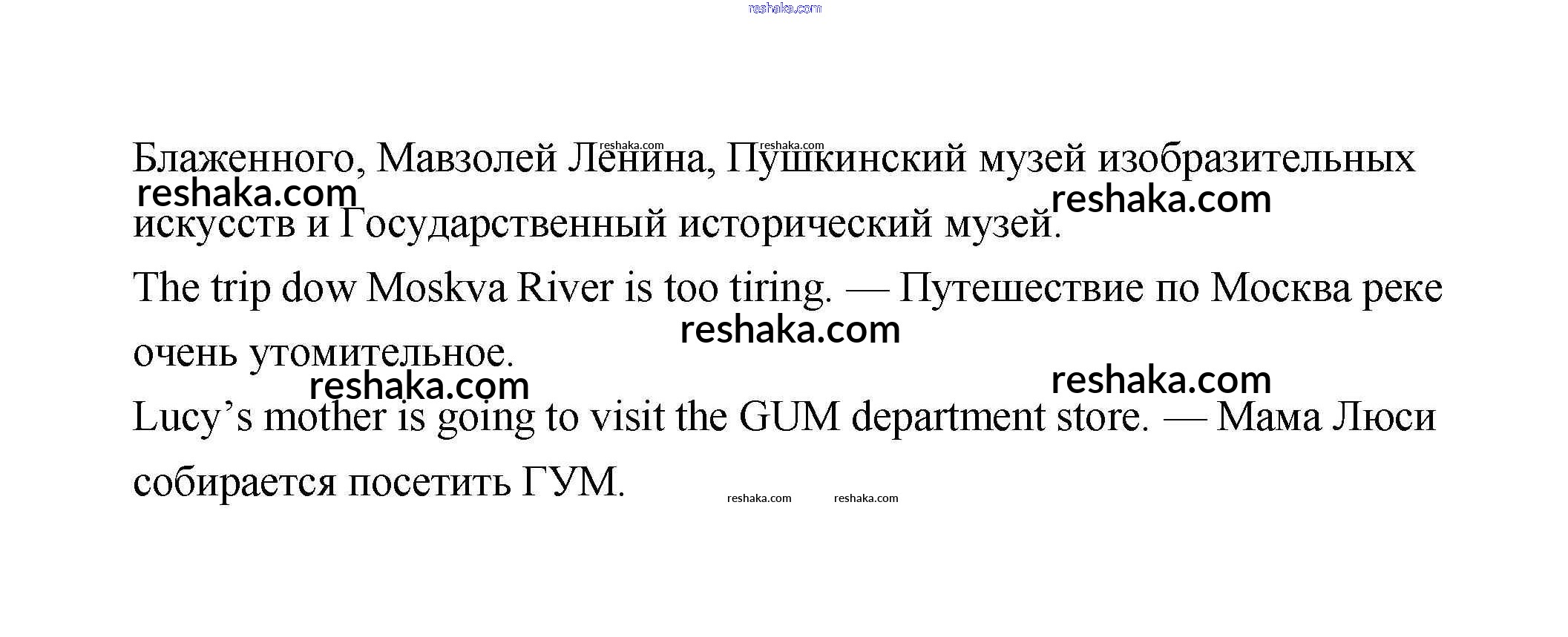 Блаженного, Мавзолей Ленина, Пушкинский музей изобразительных искусств и Государственный исторический музей.

The trip dow Moskva River is too tiring. — Путешествие по Москва реке очень утомительное.

Lucy's mother is going to visit the GUM department store. — Мама Люси собирается посетить ГУМ.

reshaka.com